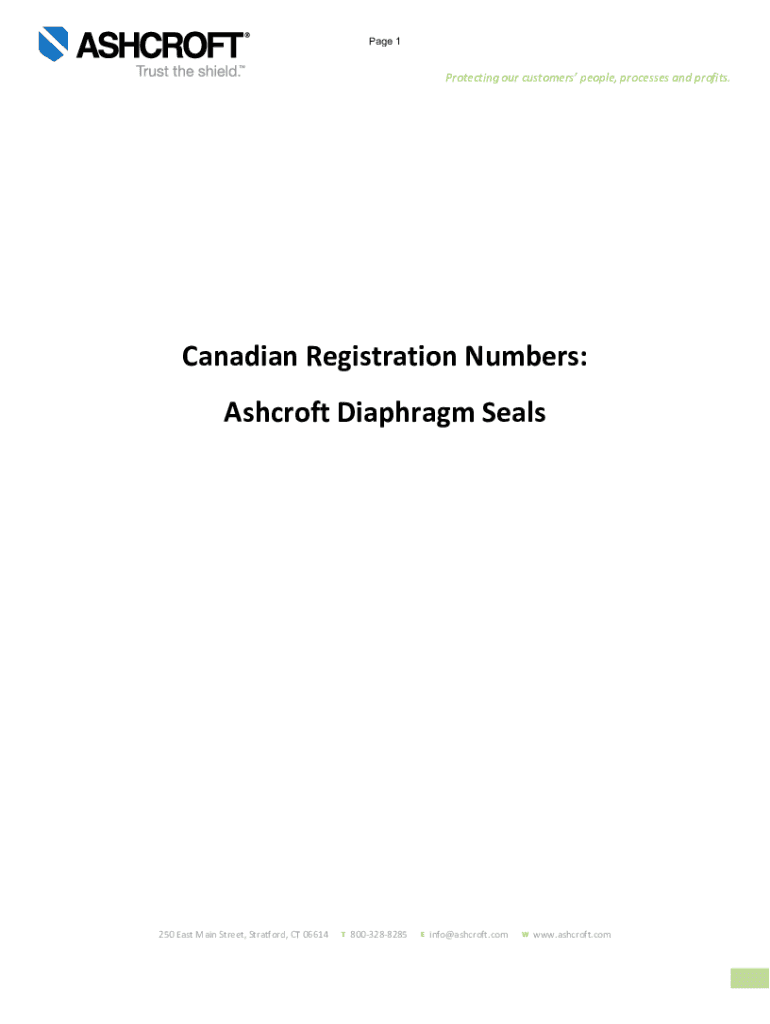 ASHCROFT®
Trust the shield.™

Page 1

Protecting our customers' people, processes and profits.

Canadian Registration Numbers:

Ashcroft Diaphragm Seals

250 East Main Street, Stratford, CT 06614 T 800-328-8285 E info@ashcroft.com W www.ashcroft.com